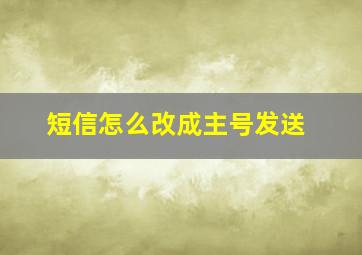 短信怎么改成主号发送